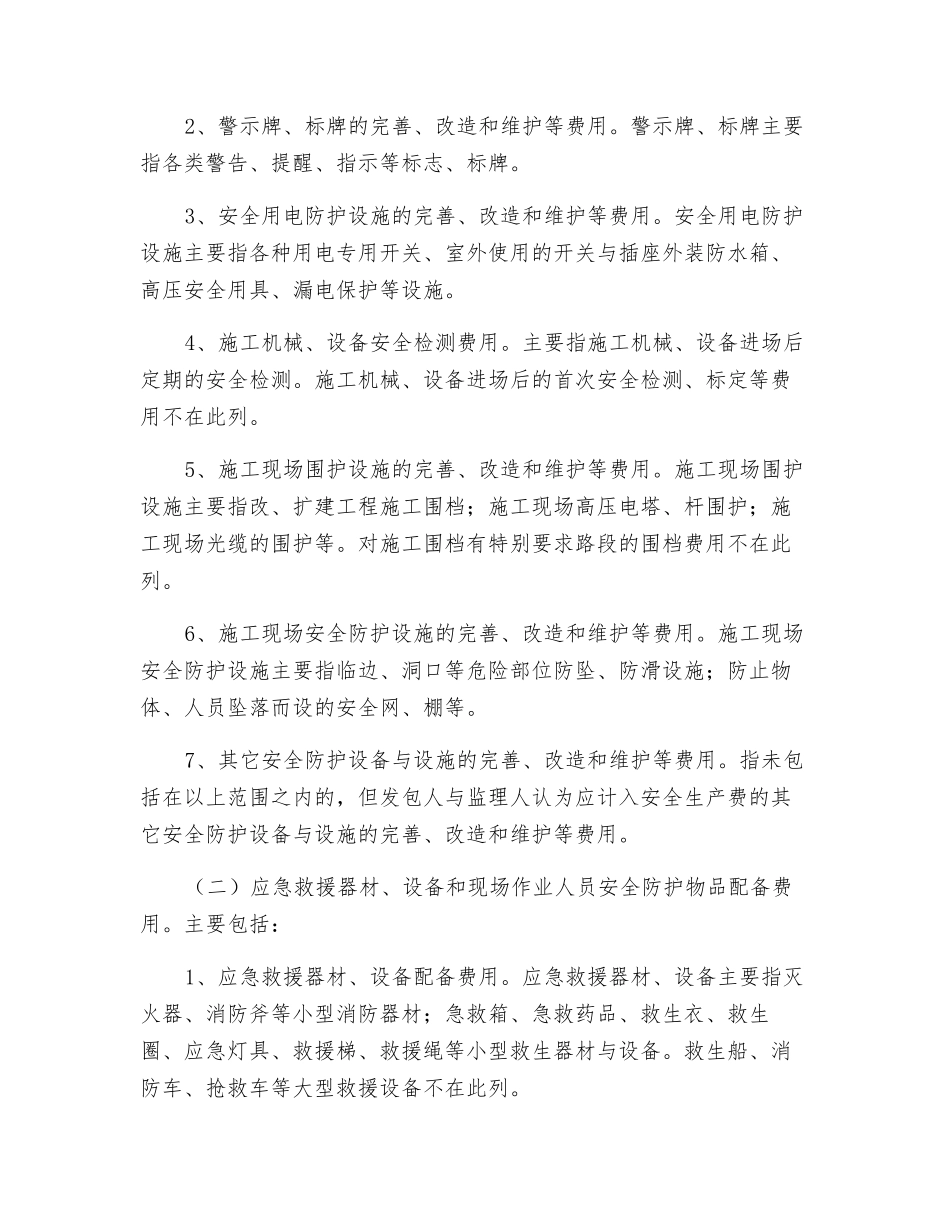 2、警示牌、标牌的完善、改造和维护等费用。警示牌、标牌主要指各类警告、提醒、指示等标志、标牌。

3、安全用电防护设施的完善、改造和维护等费用。安全用电防护设施主要指各种用电专用开关、室外使用的开关与插座外装防水箱、高压安全用具、漏电保护等设施。

4、施工机械、设备安全检测费用。主要指施工机械、设备进场后定期的安全检测。施工机械、设备进场后的首次安全检测、标定等费用不在此列。

5、施工现场围护设施的完善、改造和维护等费用。施工现场围护设施主要指改、扩建工程施工围档；施工现场高压电塔、杆围护；施工现场光缆的围护等。对施工围档有特别要求路段的围档费用不在此列。

6、施工现场安全防护设施的完善、改造和维护等费用。施工现场安全防护设施主要指临边、洞口等危险部位防坠、防滑设施；防止物体、人员坠落而设的安全网、棚等。

7、其它安全防护设备与设施的完善、改造和维护等费用。指未包括在以上范围之内的，但发包人与监理人认为应计入安全生产费的其它安全防护设备与设施的完善、改造和维护等费用。

（二）应急救援器材、设备和现场作业人员安全防护物品配备费用。主要包括：

1、应急救援器材、设备配备费用。应急救援器材、设备主要指灭火器、消防斧等小型消防器材；急救箱、急救药品、救生衣、救生圈、应急灯具、救援梯、救援绳等小型救生器材与设备。救生船、消防车、抢救车等大型救援设备不在此列。